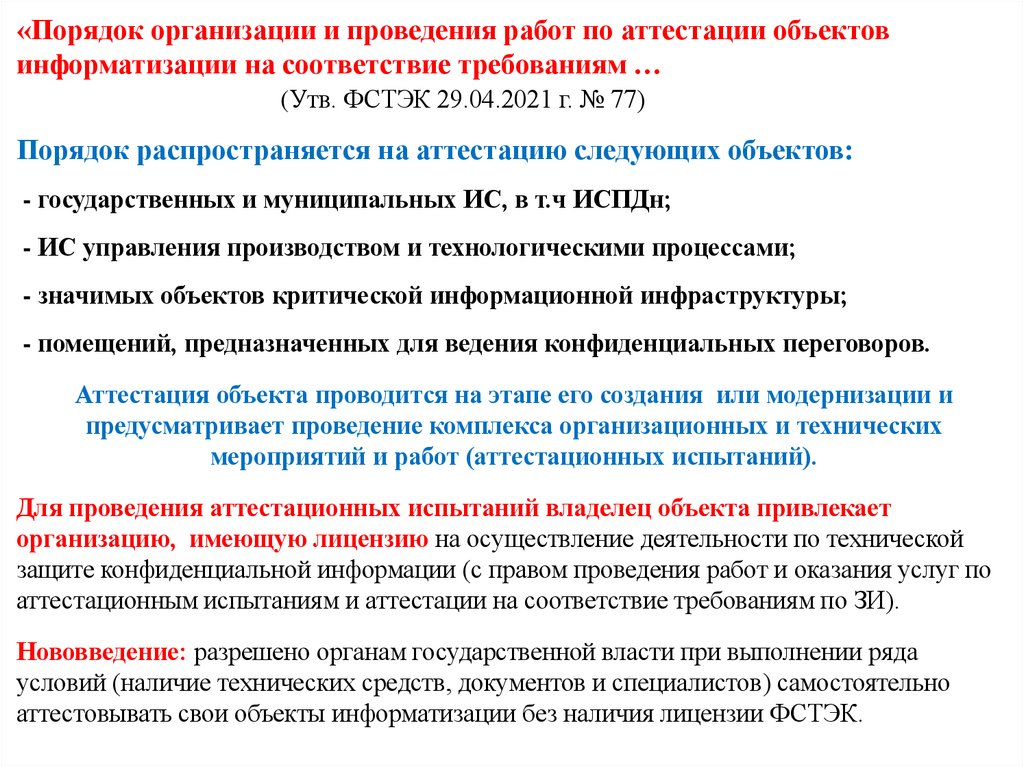 «Порядок организации и проведения работ по аттестации объектов информатизации на соответствие требованиям …
(Утв. ФСТЭК 29.04.2021 г. № 77)

Порядок распространяется на аттестацию следующих объектов:

- государственных и муниципальных ИС, в т.ч ИСПДн;

- ИС управления производством и технологическими процессами;

- значимых объектов критической информационной инфраструктуры;

- помещений, предназначенных для ведения конфиденциальных переговоров.

Аттестация объекта проводится на этапе его создания или модернизации и предусматривает проведение комплекса организационных и технических мероприятий и работ (аттестационных испытаний).

Для проведения аттестационных испытаний владелец объекта привлекает организацию, имеющую лицензию на осуществление деятельности по технической защите конфиденциальной информации (с правом проведения работ и оказания услуг по аттестационным испытаниям и аттестации на соответствие требованиям по ЗИ).

Нововведение: разрешено органам государственной власти при выполнении ряда условий (наличие технических средств, документов и специалистов) самостоятельно аттестовывать свои объекты информатизации без наличия лицензии ФСТЭК.